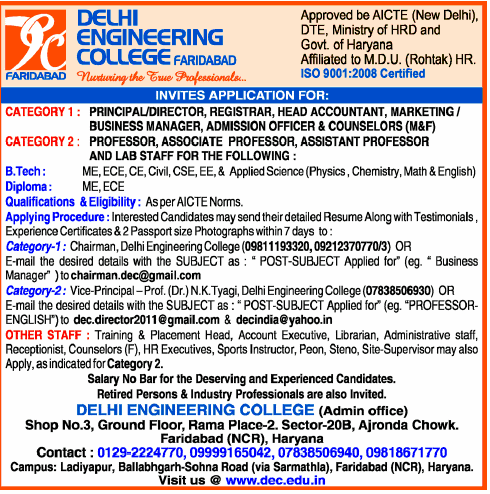 FARIDABAD

DELHI ENGINEERING COLLEGE FARIDABAD
Nurturing the True Professionals...

Approved be AICTE (New Delhi), DTE, Ministry of HRD and Govt. of Haryana
Affiliated to M.D.U. (Rohtak) HR.
ISO 9001:2008 Certified

INVITES APPLICATION FOR:

CATEGORY 1 : PRINCIPAL/DIRECTOR, REGISTRAR, HEAD ACCOUNTANT, MARKETING / BUSINESS MANAGER, ADMISSION OFFICER & COUNSELORS (M&F)

CATEGORY 2 : PROFESSOR, ASSOCIATE PROFESSOR, ASSISTANT PROFESSOR AND LAB STAFF FOR THE FOLLOWING :

B.Tech : ME, ECE, CE, Civil, CSE, EE, & Applied Science (Physics , Chemistry, Math & English)

Diploma : ME, ECE

Qualifications & Eligibility : As per AICTE Norms.

Applying Procedure : Interested Candidates may send their detailed Resume Along with Testimonials , Experience Certificates & 2 Passport size Photographs within 7 days to :

Category-1 : Chairman, Delhi Engineering College (09811193320, 09212370770/3) OR E-mail the desired details with the SUBJECT as : " POST-SUBJECT Applied for" (eg. " Business Manager" ) to chairman.dec@gmail.com

Category-2 : Vice-Principal – Prof. (Dr.) N.K.Tyagi, Delhi Engineering College (07838506930) OR E-mail the desired details with the SUBJECT as : " POST-SUBJECT Applied for" (eg. "PROFESSOR-ENGLISH") to dec.director2011@gmail.com & decindia@yahoo.in

OTHER STAFF : Training & Placement Head, Account Executive, Librarian, Administrative staff, Receptionist, Counselors (F), HR Executives, Sports Instructor, Peon, Steno, Site-Supervisor may also Apply, as indicated for Category 2.

Salary No Bar for the Deserving and Experienced Candidates.
Retired Persons & Industry Professionals are also Invited.

DELHI ENGINEERING COLLEGE (Admin office)
Shop No.3, Ground Floor, Rama Place-2. Sector-20B, Ajronda Chowk. Faridabad (NCR), Haryana
Contact : 0129-2224770, 09999165042, 07838506940, 09818671770
Campus: Ladiyapur, Ballabhgarh-Sohna Road (via Sarmathla), Faridabad (NCR), Haryana.
Visit us @ www.dec.edu.in